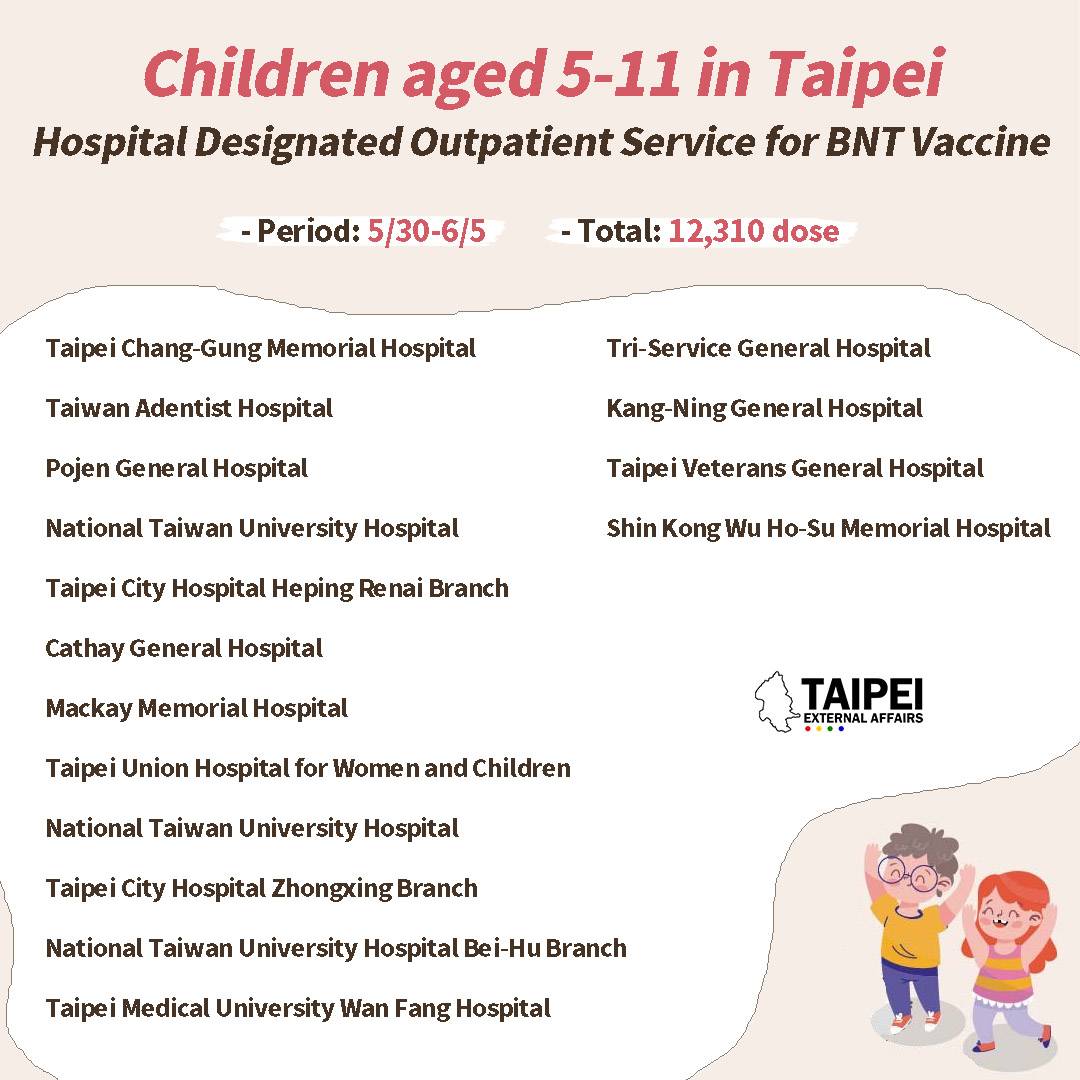 Children aged 5-11 in Taipei
Hospital Designated Outpatient Service for BNT Vaccine

- Period: 5/30-6/5   - Total: 12,310 dose

Taipei Chang-Gung Memorial Hospital

Taiwan Adentist Hospital

Pojen General Hospital

National Taiwan University Hospital

Taipei City Hospital Heping Renai Branch

Cathay General Hospital

Mackay Memorial Hospital

Taipei Union Hospital for Women and Children

National Taiwan University Hospital

Taipei City Hospital Zhongxing Branch

National Taiwan University Hospital Bei-Hu Branch

Taipei Medical University Wan Fang Hospital

Tri-Service General Hospital

Kang-Ning General Hospital

Taipei Veterans General Hospital

Shin Kong Wu Ho-Su Memorial Hospital

TAIPEI
EXTERNAL AFFAIRS